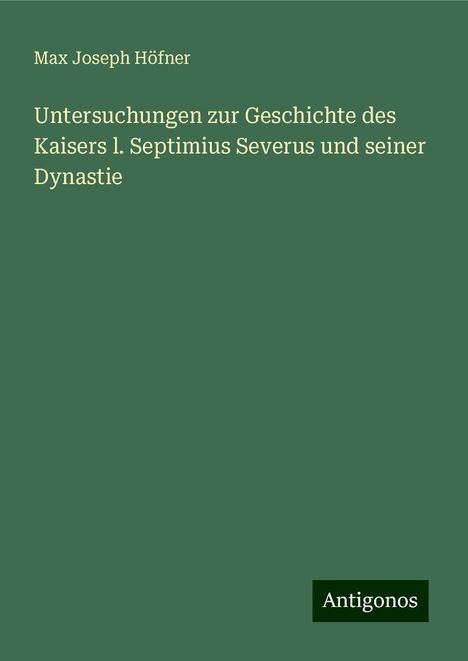 Max Joseph Höfner

Untersuchungen zur Geschichte des Kaisers l. Septimius Severus und seiner Dynastie

Antigonos